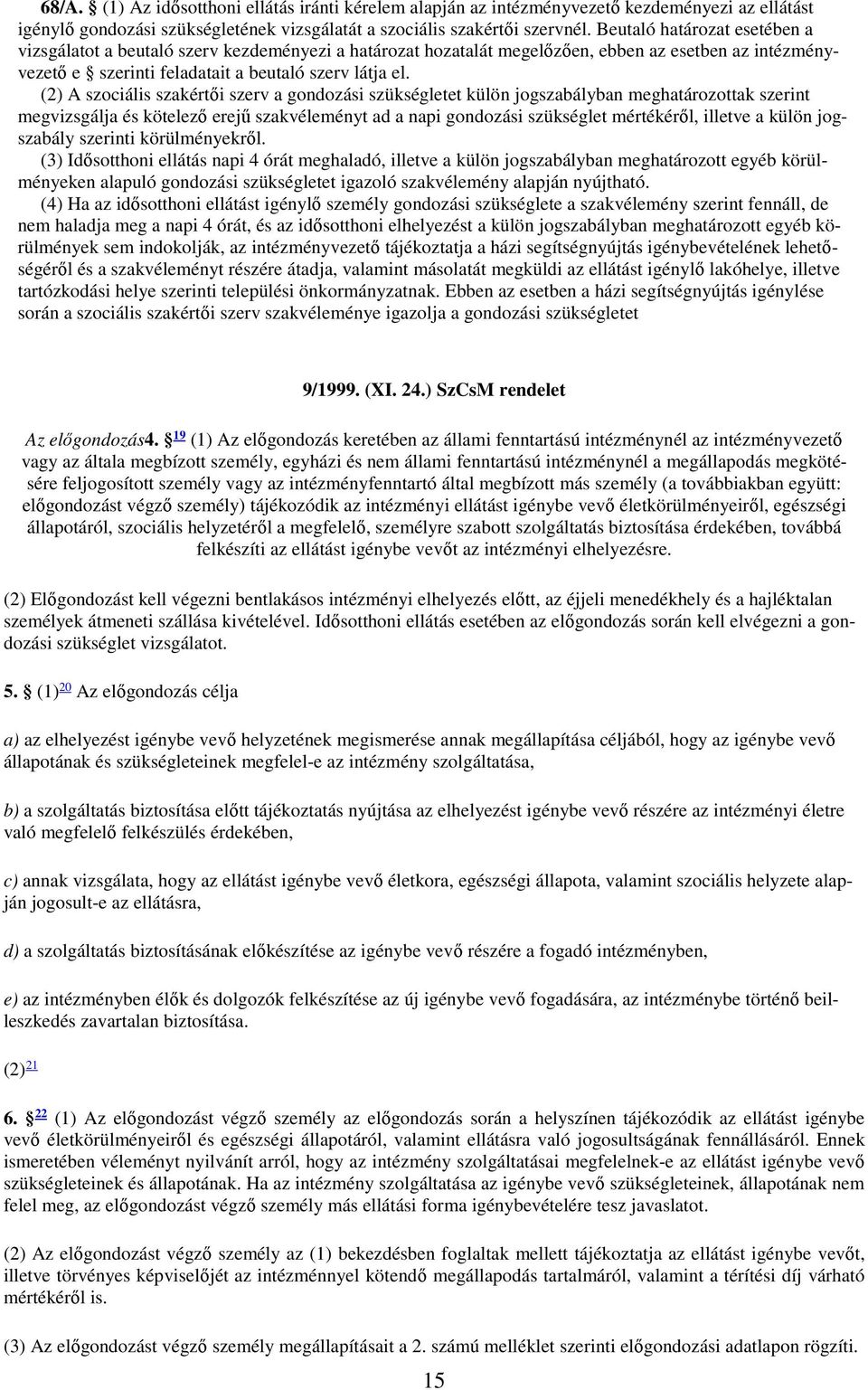 68/A. § (1) Az idősotthoni ellátás iránti kérelem alapján az intézményvezető kezdeményezi az ellátást igénylő gondozási szükségletének vizsgálatát a szociális szakértői szervnél. Beutaló határozat esetében a vizsgálatot a beutaló szerv kezdeményezi a határozat hozatalát megelőzően, ebben az esetben az intézményvezető e § szerinti feladatait a beutaló szerv látja el.

(2) A szociális szakértői szerv a gondozási szükségletet külön jogszabályban meghatározottak szerint megvizsgálja és kötelező erejű szakvéleményt ad a napi gondozási szükséglet mértékéről, illetve a külön jogszabály szerinti körülményekről.

(3) Idősotthoni ellátás napi 4 órát meghaladó, illetve a külön jogszabályban meghatározott egyéb körülményeken alapuló gondozási szükségletet igazoló szakvélemény alapján nyújtható.

(4) Ha az idősotthoni ellátást igénylő személy gondozási szükséglete a szakvélemény szerint fennáll, de nem haladja meg a napi 4 órát, és az idősotthoni elhelyezést a külön jogszabályban meghatározott egyéb körülmények sem indokolják, az intézményvezető tájékoztatja a házi segítségnyújtás igénybevételének lehetőségéről és a szakvéleményt részére átadja, valamint másolatát megküldi az ellátást igénylő lakóhelye, illetve tartózkodási helye szerinti települési önkormányzatnak. Ebben az esetben a házi segítségnyújtás igénylése során a szociális szakértői szerv szakvéleménye igazolja a gondozási szükségletet

9/1999. (XI. 24.) SzCsM rendelet

Az előgondozás4. § 19 (1) Az előgondozás keretében az állami fenntartású intézménynél az intézményvezető vagy az általa megbízott személy, egyházi és nem állami fenntartású intézménynél a megállapodás megkötésére feljogosított személy vagy az intézményfenntartó által megbízott más személy (a továbbiakban együtt: előgondozást végző személy) tájékozódik az intézményi ellátást igénybe vevő életkörülményeiről, egészségi állapotáról, szociális helyzetéről a megfelelő, személyre szabott szolgáltatás biztosítása érdekében, továbbá felkészíti az ellátást igénybe vevőt az intézményi elhelyezésre.

(2) Előgondozást kell végezni bentlakásos intézményi elhelyezés előtt, az éjjeli menedékhely és a hajléktalan személyek átmeneti szállása kivételével. Idősotthoni ellátás esetében az előgondozás során kell elvégezni a gondozási szükséglet vizsgálatot.

5. § (1)20 Az előgondozás célja

a) az elhelyezést igénybe vevő helyzetének megismerése annak megállapítása céljából, hogy az igénybe vevő állapotának és szükségleteinek megfelel-e az intézmény szolgáltatása,

b) a szolgáltatás biztosítása előtt tájékoztatás nyújtása az elhelyezést igénybe vevő részére az intézményi életre való megfelelő felkészülés érdekében,

c) annak vizsgálata, hogy az ellátást igénybe vevő életkora, egészségi állapota, valamint szociális helyzete alapján jogosult-e az ellátásra,

d) a szolgáltatás biztosításának előkészítése az igénybe vevő részére a fogadó intézményben,

e) az intézményben élők és dolgozók felkészítése az új igénybe vevő fogadására, az intézménybe történő beilleszkedés zavartalan biztosítása.

(2)21

6. § 22 (1) Az előgondozást végző személy az előgondozás során a helyszínen tájékozódik az ellátást igénybe vevő életkörülményeiről és egészségi állapotáról, valamint ellátásra való jogosultságának fennállásáról. Ennek ismeretében véleményt nyilvánít arról, hogy az intézmény szolgáltatásai megfelelnek-e az ellátást igénybe vevő szükségleteinek és állapotának. Ha az intézmény szolgáltatása az igénybe vevő szükségleteinek, állapotának nem felel meg, az előgondozást végző személy más ellátási forma igénybevételére tesz javaslatot.

(2) Az előgondozást végző személy az (1) bekezdésben foglaltak mellett tájékoztatja az ellátást igénybe vevőt, illetve törvényes képviselőjét az intézménnyel kötendő megállapodás tartalmáról, valamint a térítési díj várható mértékéről is.

(3) Az előgondozást végző személy megállapításait a 2. számú melléklet szerinti előgondozási adatlapon rögzíti.

15